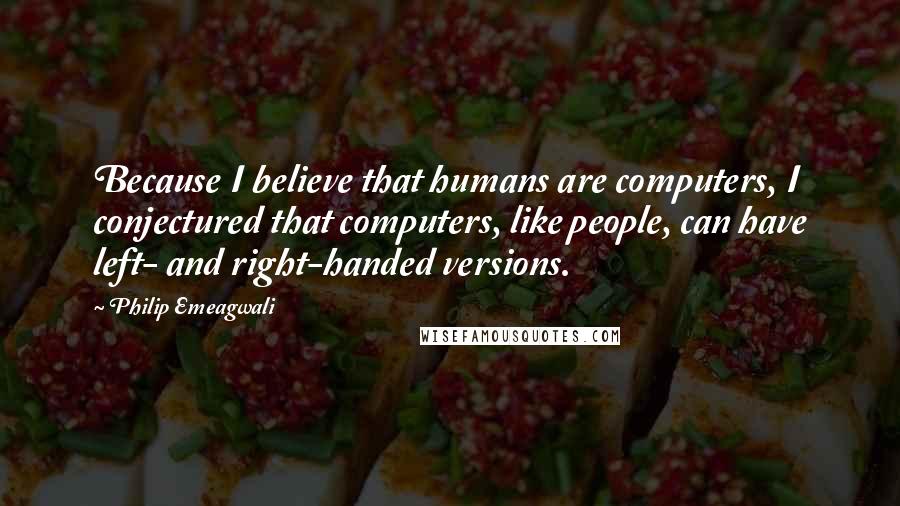 Because I believe that humans are computers, I conjectured that computers, like people, can have left- and right-handed versions.

Philip Emeagwali

WISEFAMOUSQUOTES.COM